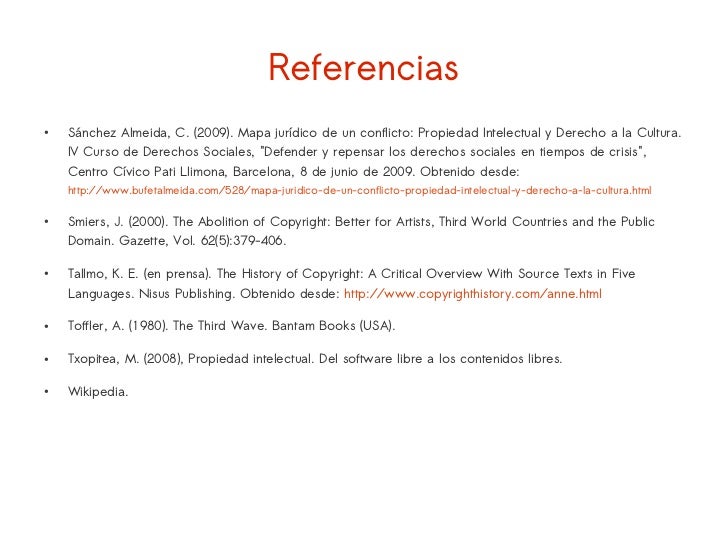 Referencias

• Sánchez Almeida, C. (2009). Mapa jurídico de un conflicto: Propiedad Intelectual y Derecho a la Cultura. IV Curso de Derechos Sociales, "Defender y repensar los derechos sociales en tiempos de crisis", Centro Cívico Pati Llimona, Barcelona, 8 de junio de 2009. Obtenido desde: http://www.bufetalmeida.com/528/mapa-juridico-de-un-conflicto-propiedad-intelectual-y-derecho-a-la-cultura.html

• Smiers, J. (2000). The Abolition of Copyright: Better for Artists, Third World Countries and the Public Domain. Gazette, Vol. 62(5):379-406.

• Tallmo, K. E. (en prensa). The History of Copyright: A Critical Overview With Source Texts in Five Languages. Nisus Publishing. Obtenido desde: http://www.copyrighthistory.com/anne.html

• Toffler, A. (1980). The Third Wave. Bantam Books (USA).

• Txopitea, M. (2008), Propiedad intelectual. Del software libre a los contenidos libres.

• Wikipedia.